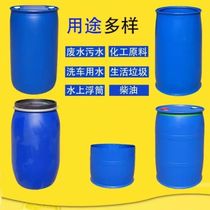 用途多样

废水污水 化工原料

洗车用水 生活垃圾

水上浮筒 柴油